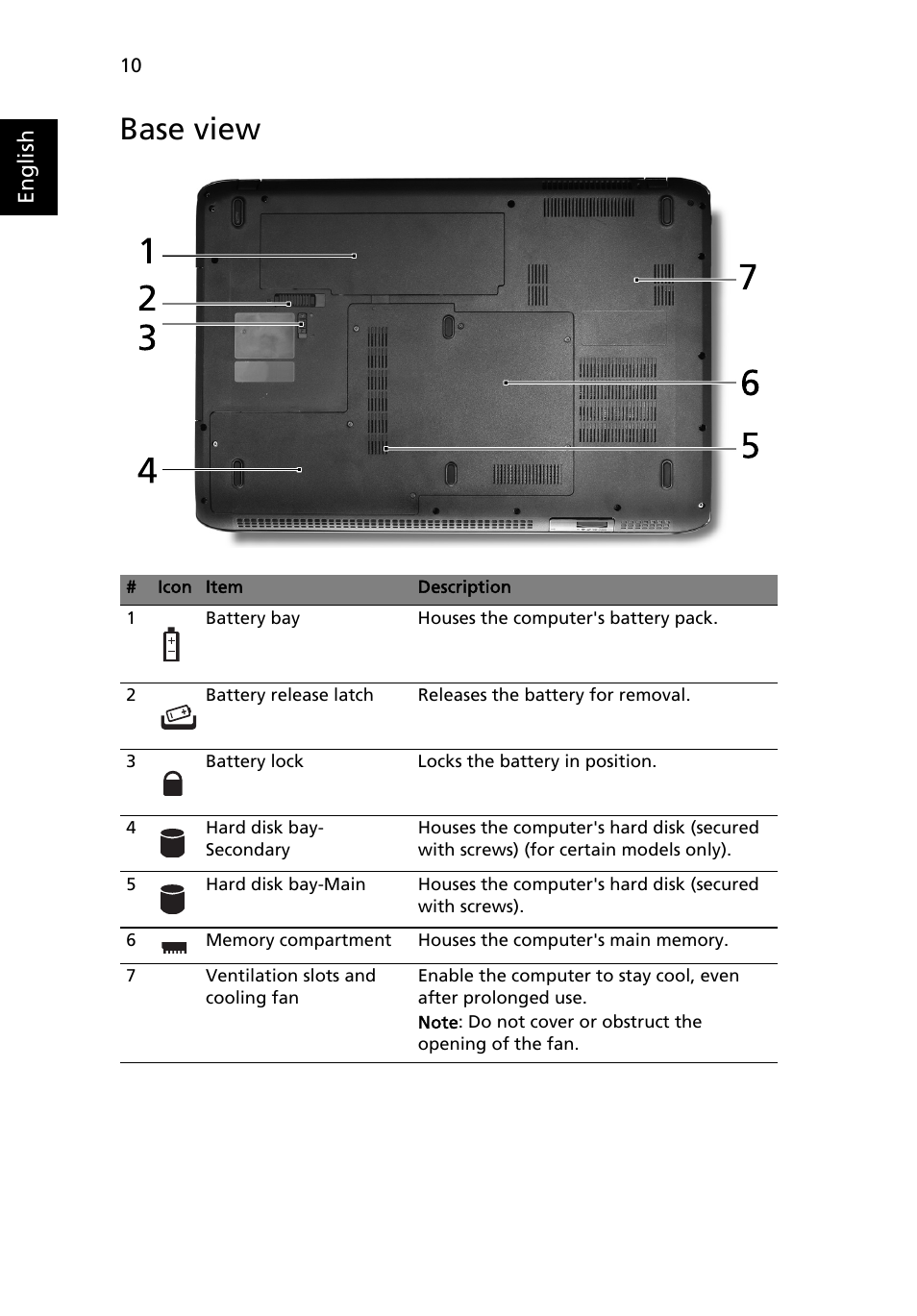 10

English

Base view

1
2
3
4
7
6
5

| # | Icon | Item | Description |
|---|---|---|---|
| 1 | | Battery bay | Houses the computer's battery pack. |
| 2 | | Battery release latch | Releases the battery for removal. |
| 3 | | Battery lock | Locks the battery in position. |
| 4 | | Hard disk bay-Secondary | Houses the computer's hard disk (secured with screws) (for certain models only). |
| 5 | | Hard disk bay-Main | Houses the computer's hard disk (secured with screws). |
| 6 | | Memory compartment | Houses the computer's main memory. |
| 7 | | Ventilation slots and cooling fan | Enable the computer to stay cool, even after prolonged use. Note: Do not cover or obstruct the opening of the fan. |